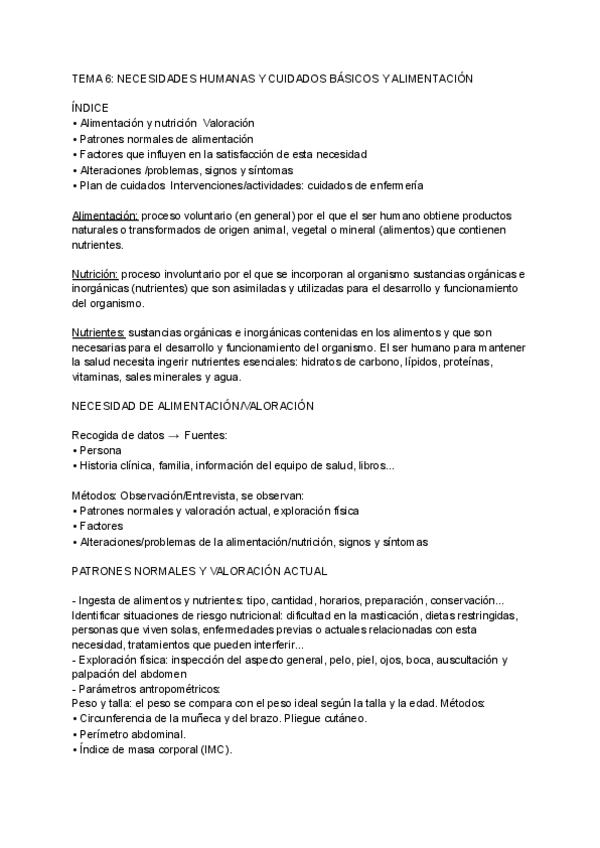 TEMA 6: NECESIDADES HUMANAS Y CUIDADOS BÁSICOS Y ALIMENTACIÓN

ÍNDICE
• Alimentación y nutrición  Valoración
• Patrones normales de alimentación
• Factores que influyen en la satisfacción de esta necesidad
• Alteraciones /problemas, signos y síntomas
• Plan de cuidados  Intervenciones/actividades: cuidados de enfermería

Alimentación: proceso voluntario (en general) por el que el ser humano obtiene productos naturales o transformados de origen animal, vegetal o mineral (alimentos) que contienen nutrientes.

Nutrición: proceso involuntario por el que se incorporan al organismo sustancias orgánicas e inorgánicas (nutrientes) que son asimiladas y utilizadas para el desarrollo y funcionamiento del organismo.

Nutrientes: sustancias orgánicas e inorgánicas contenidas en los alimentos y que son necesarias para el desarrollo y funcionamiento del organismo. El ser humano para mantener la salud necesita ingerir nutrientes esenciales: hidratos de carbono, lípidos, proteínas, vitaminas, sales minerales y agua.

NECESIDAD DE ALIMENTACIÓN/VALORACIÓN

Recogida de datos → Fuentes:
• Persona
• Historia clínica, familia, información del equipo de salud, libros...

Métodos: Observación/Entrevista, se observan:
• Patrones normales y valoración actual, exploración física
• Factores
• Alteraciones/problemas de la alimentación/nutrición, signos y síntomas

PATRONES NORMALES Y VALORACIÓN ACTUAL

- Ingesta de alimentos y nutrientes: tipo, cantidad, horarios, preparación, conservación...
Identificar situaciones de riesgo nutricional: dificultad en la masticación, dietas restringidas, personas que viven solas, enfermedades previas o actuales relacionadas con esta necesidad, tratamientos que pueden interferir...
- Exploración física: inspección del aspecto general, pelo, piel, ojos, boca, auscultación y palpación del abdomen
- Parámetros antropométricos:
Peso y talla: el peso se compara con el peso ideal según la talla y la edad. Métodos:
• Circunferencia de la muñeca y del brazo. Pliegue cutáneo.
• Perímetro abdominal.
• Índice de masa corporal (IMC).